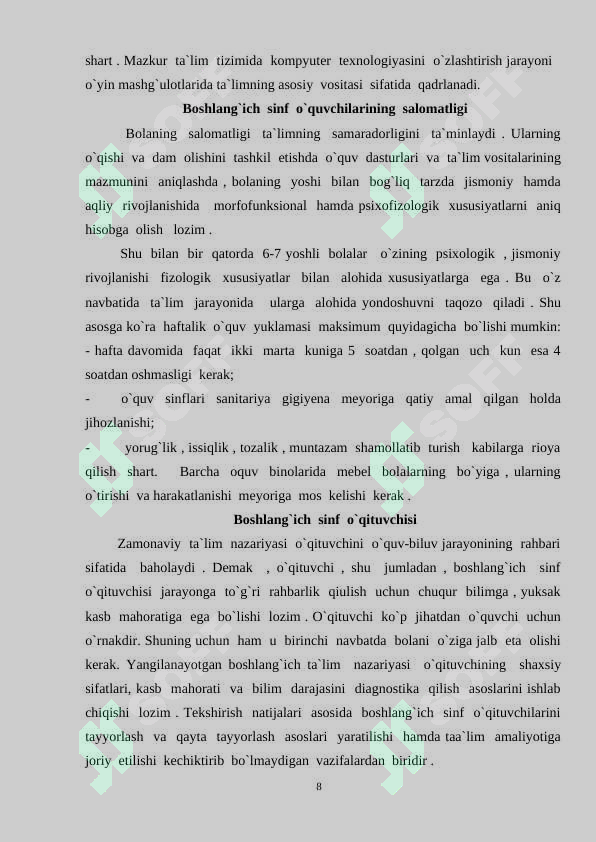 shart . Mazkur ta`lim tizimida kompyuter texnologiyasini o`zlashtirish jarayoni o`yin mashg`ulotlarida ta`limning asosiy vositasi sifatida qadrlanadi.

Boshlang`ich sinf o`quvchilarining salomatligi

Bolaning salomatligi ta`limning samaradorligini ta`minlaydi . Ularning o`qishi va dam olishini tashkil etishda o`quv dasturlari va ta`lim vositalarining mazmunini aniqlashda , bolaning yoshi bilan bog`liq tarzda jismoniy hamda aqliy rivojlanishida morfofunksional hamda psixofizologik xususiyatlarni aniq hisobga olish lozim .

Shu bilan bir qatorda 6-7 yoshli bolalar o`zining psixologik , jismoniy rivojlanishi fizologik xususiyatlar bilan alohida xususiyatlarga ega . Bu o`z navbatida ta`lim jarayonida ularga alohida yondoshuvni taqozo qiladi . Shu asosga ko`ra haftalik o`quv yuklamasi maksimum quyidagicha bo`lishi mumkin:
- hafta davomida faqat ikki marta kuniga 5 soatdan , qolgan uch kun esa 4 soatdan oshmasligi kerak;
- o`quv sinflari sanitariya gigiyena meyoriga qatiy amal qilgan holda jihozlanishi;
- yorug`lik , issiqlik , tozalik , muntazam shamollatib turish kabilarga rioya qilish shart. Barcha oquv binolarida mebel bolalarning bo`yiga , ularning o`tirishi va harakatlanishi meyoriga mos kelishi kerak .

Boshlang`ich sinf o`qituvchisi

Zamonaviy ta`lim nazariyasi o`qituvchini o`quv-biluv jarayonining rahbari sifatida baholaydi . Demak , o`qituvchi , shu jumladan , boshlang`ich sinf o`qituvchisi jarayonga to`g`ri rahbarlik qiulish uchun chuqur bilimga , yuksak kasb mahoratiga ega bo`lishi lozim . O`qituvchi ko`p jihatdan o`quvchi uchun o`rnakdir. Shuning uchun ham u birinchi navbatda bolani o`ziga jalb eta olishi kerak. Yangilanayotgan boshlang`ich ta`lim nazariyasi o`qituvchining shaxsiy sifatlari, kasb mahorati va bilim darajasini diagnostika qilish asoslarini ishlab chiqishi lozim . Tekshirish natijalari asosida boshlang`ich sinf o`qituvchilarini tayyorlash va qayta tayyorlash asoslari yaratilishi hamda taa`lim amaliyotiga joriy etilishi kechiktirib bo`lmaydigan vazifalardan biridir .

8